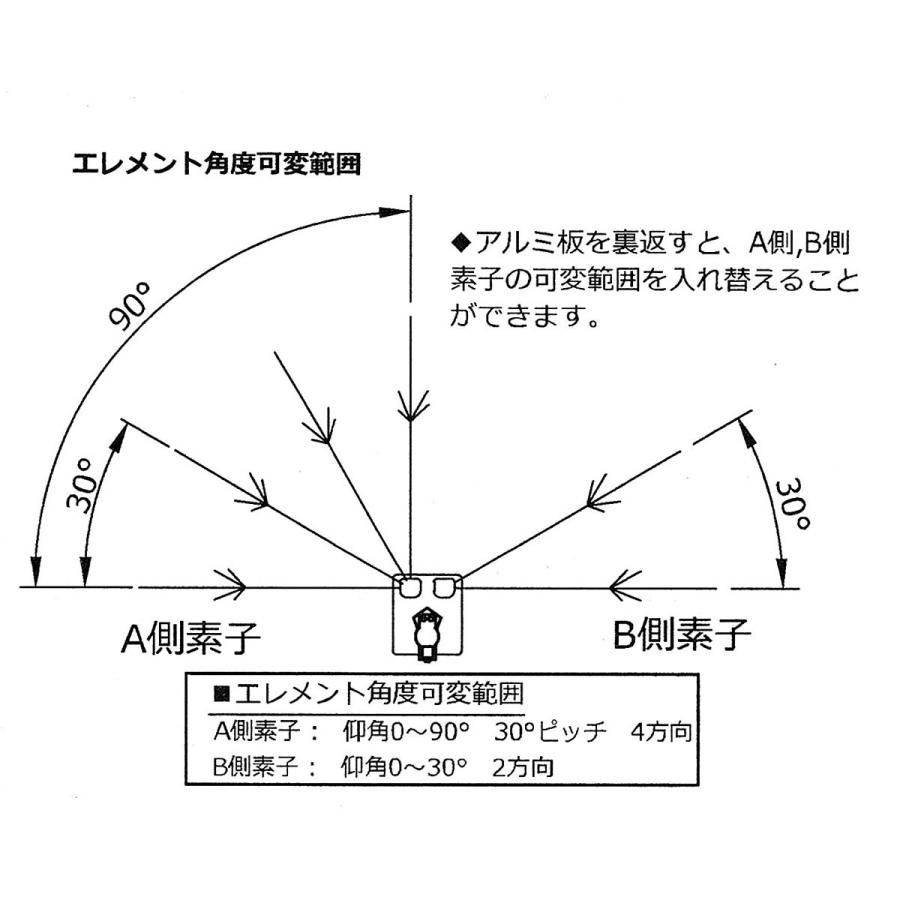 エレメント角度可変範囲

◆アルミ板を裏返すと、A側,B側素子の可変範囲を入れ替えることができます。

90°

30°

30°

A側素子

B側素子

■エレメント角度可変範囲
A側素子： 仰角0～90° 30°ピッチ 4方向
B側素子： 仰角0～30° 2方向